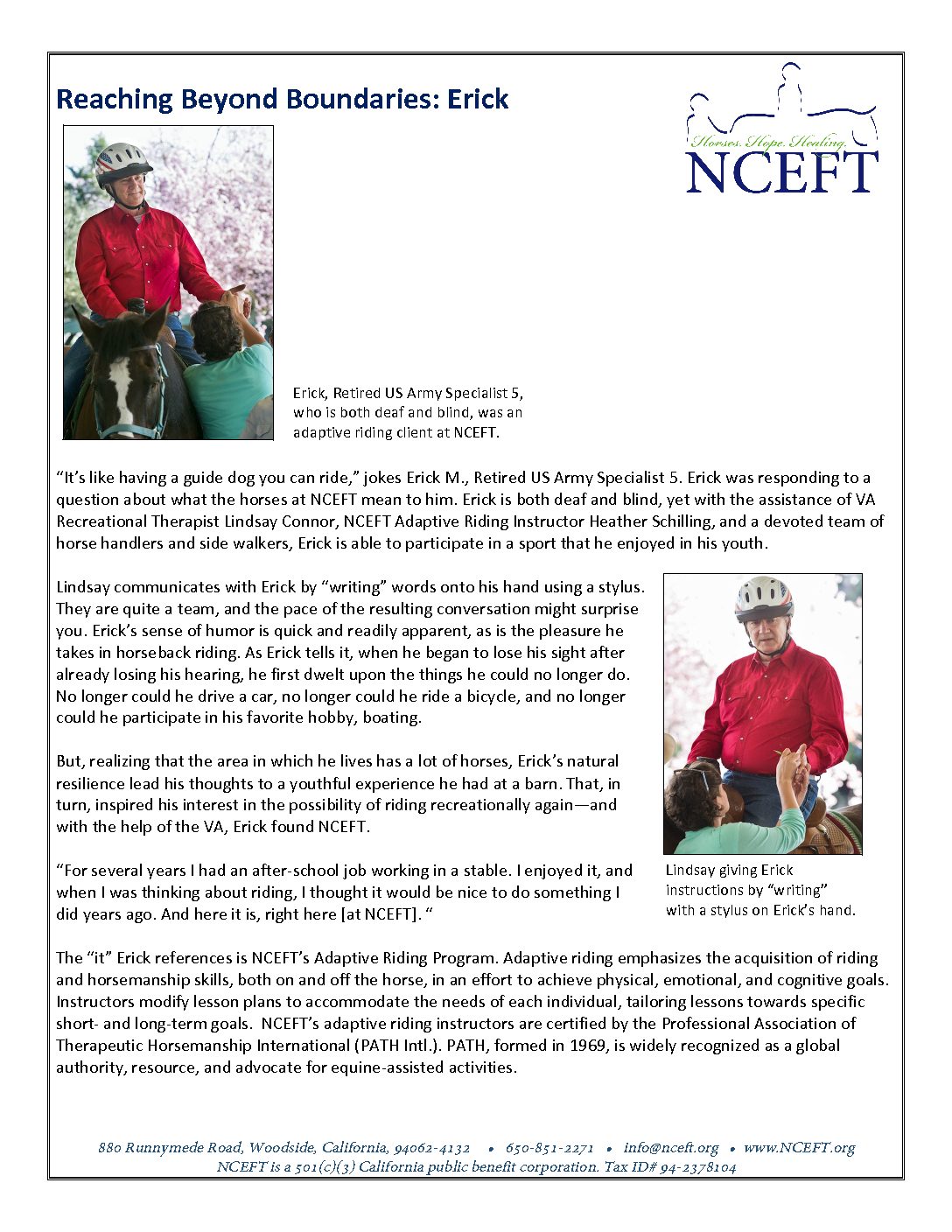 Reaching Beyond Boundaries: Erick

Horses. Hope. Healing.
NCEFT

Erick, Retired US Army Specialist 5, who is both deaf and blind, was an adaptive riding client at NCEFT.

“It’s like having a guide dog you can ride,” jokes Erick M., Retired US Army Specialist 5. Erick was responding to a question about what the horses at NCEFT mean to him. Erick is both deaf and blind, yet with the assistance of VA Recreational Therapist Lindsay Connor, NCEFT Adaptive Riding Instructor Heather Schilling, and a devoted team of horse handlers and side walkers, Erick is able to participate in a sport that he enjoyed in his youth.

Lindsay communicates with Erick by “writing” words onto his hand using a stylus. They are quite a team, and the pace of the resulting conversation might surprise you. Erick’s sense of humor is quick and readily apparent, as is the pleasure he takes in horseback riding. As Erick tells it, when he began to lose his sight after already losing his hearing, he first dwelt upon the things he could no longer do. No longer could he drive a car, no longer could he ride a bicycle, and no longer could he participate in his favorite hobby, boating.

But, realizing that the area in which he lives has a lot of horses, Erick’s natural resilience lead his thoughts to a youthful experience he had at a barn. That, in turn, inspired his interest in the possibility of riding recreationally again—and with the help of the VA, Erick found NCEFT.

“For several years I had an after-school job working in a stable. I enjoyed it, and when I was thinking about riding, I thought it would be nice to do something I did years ago. And here it is, right here [at NCEFT]. “

Lindsay giving Erick instructions by “writing” with a stylus on Erick’s hand.

The “it” Erick references is NCEFT’s Adaptive Riding Program. Adaptive riding emphasizes the acquisition of riding and horsemanship skills, both on and off the horse, in an effort to achieve physical, emotional, and cognitive goals. Instructors modify lesson plans to accommodate the needs of each individual, tailoring lessons towards specific short- and long-term goals. NCEFT’s adaptive riding instructors are certified by the Professional Association of Therapeutic Horsemanship International (PATH Intl.). PATH, formed in 1969, is widely recognized as a global authority, resource, and advocate for equine-assisted activities.

880 Runnymede Road, Woodside, California, 94062-4132 • 650-851-2271 • info@nceft.org • www.NCEFT.org
NCEFT is a 501(c)(3) California public benefit corporation. Tax ID# 94-2378104